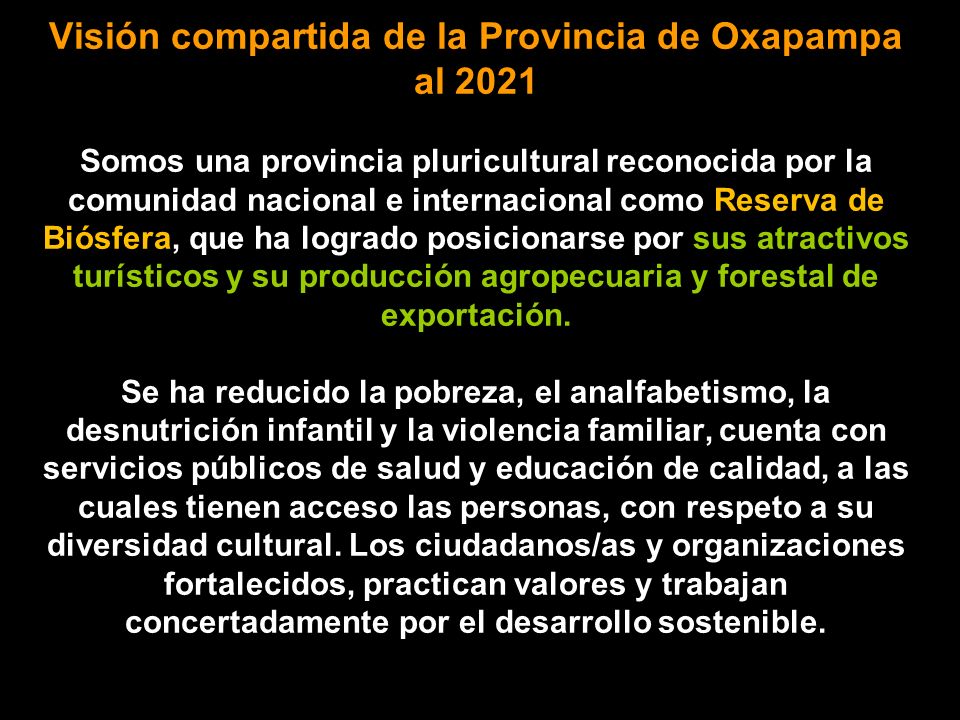 Visión compartida de la Provincia de Oxapampa al 2021

Somos una provincia pluricultural reconocida por la comunidad nacional e internacional como Reserva de Biósfera, que ha logrado posicionarse por sus atractivos turísticos y su producción agropecuaria y forestal de exportación.

Se ha reducido la pobreza, el analfabetismo, la desnutrición infantil y la violencia familiar, cuenta con servicios públicos de salud y educación de calidad, a las cuales tienen acceso las personas, con respeto a su diversidad cultural. Los ciudadanos/as y organizaciones fortalecidos, practican valores y trabajan concertadamente por el desarrollo sostenible.